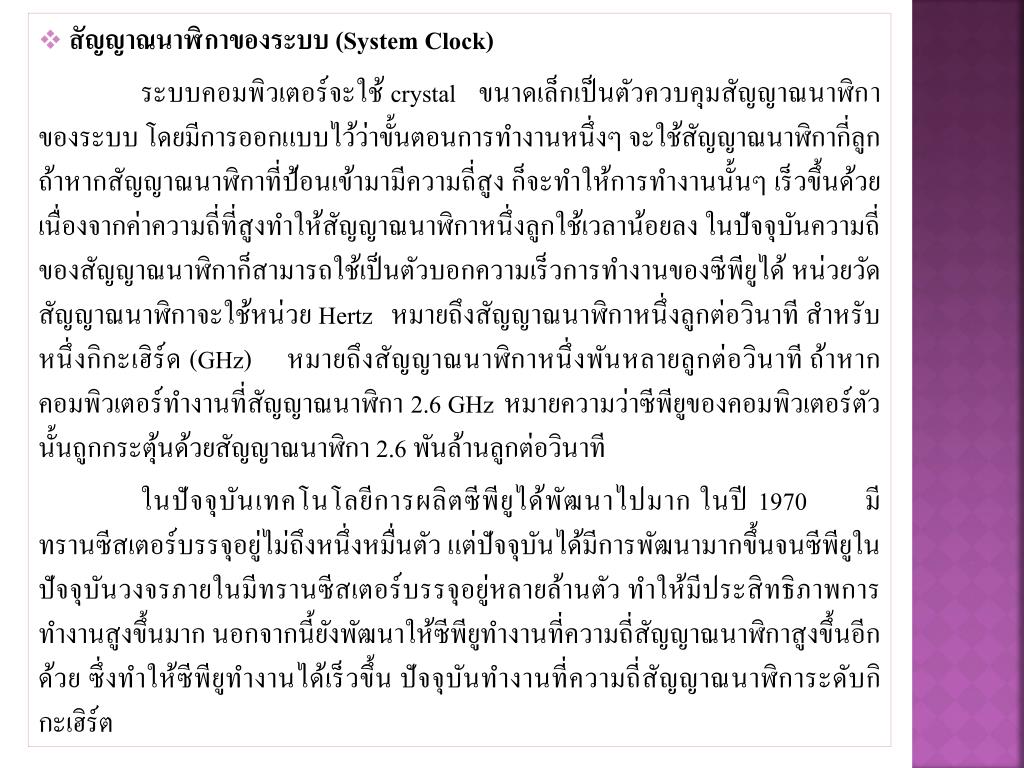 ❖ สัญญาณนาฬิกาของระบบ (System Clock)

ระบบคอมพิวเตอร์จะใช้ crystal ขนาดเล็กเป็นตัวควบคุมสัญญาณนาฬิกาของระบบ โดยมีการออกแบบไว้ว่าขั้นตอนการทำงานหนึ่งๆ จะใช้สัญญาณนาฬิกากี่ลูก ถ้าหากสัญญาณนาฬิกาที่ป้อนเข้ามามีความถี่สูง ก็จะทำให้การทำงานนั้นๆ เร็วขึ้นด้วย เนื่องจากค่าความถี่ที่สูงทำให้สัญญาณนาฬิกาหนึ่งลูกใช้เวลาน้อยลง ในปัจจุบันความถี่ของสัญญาณนาฬิกาก็สามารถใช้เป็นตัวบอกความเร็วการทำงานของซีพียูได้ หน่วยวัดสัญญาณนาฬิกาจะใช้หน่วย Hertz หมายถึงสัญญาณนาฬิกาหนึ่งลูกต่อวินาที สำหรับหนึ่งกิกะเฮิร์ต (GHz) หมายถึงสัญญาณนาฬิกาหนึ่งพันหลายลูกต่อวินาที ถ้าหากคอมพิวเตอร์ทำงานที่สัญญาณนาฬิกา 2.6 GHz หมายความว่าซีพียูของคอมพิวเตอร์ตัวนั้นถูกกระตุ้นด้วยสัญญาณนาฬิกา 2.6 พันล้านลูกต่อวินาที

ในปัจจุบันเทคโนโลยีการผลิตซีพียูได้พัฒนาไปมาก ในปี 1970 มีทรานซีสเตอร์บรรจุอยู่ไม่ถึงหนึ่งหมื่นตัว แต่ปัจจุบันได้มีการพัฒนามากขึ้นจนซีพียูในปัจจุบันวงจรภายในมีทรานซีสเตอร์บรรจุอยู่หลายล้านตัว ทำให้มีประสิทธิภาพการทำงานสูงขึ้นมาก นอกจากนี้ยังพัฒนาให้ซีพียูทำงานที่ความถี่สัญญาณนาฬิกาสูงขึ้นอีกด้วย ซึ่งทำให้ซีพียูทำงานได้เร็วขึ้น ปัจจุบันทำงานที่ความถี่สัญญาณนาฬิการะดับกิกะเฮิร์ต